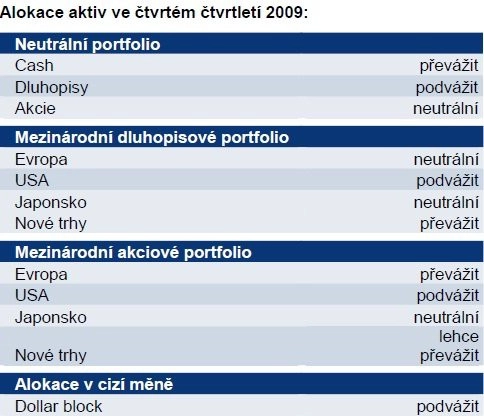 Alokace aktiv ve čtvrtém čtvrtletí 2009:

| Neutrální portfolio | |
|---|---|
| Cash | převážit |
| Dluhopisy | podvážit |
| Akcie | neutrální |

| Mezinárodní dluhopisové portfolio | |
|---|---|
| Evropa | neutrální |
| USA | podvážit |
| Japonsko | neutrální |
| Nové trhy | převážit |

| Mezinárodní akciové portfolio | |
|---|---|
| Evropa | převážit |
| USA | podvážit |
| Japonsko | neutrální |
| Nové trhy | lehce převážit |

| Alokace v cizí měně | |
|---|---|
| Dollar block | podvážit |